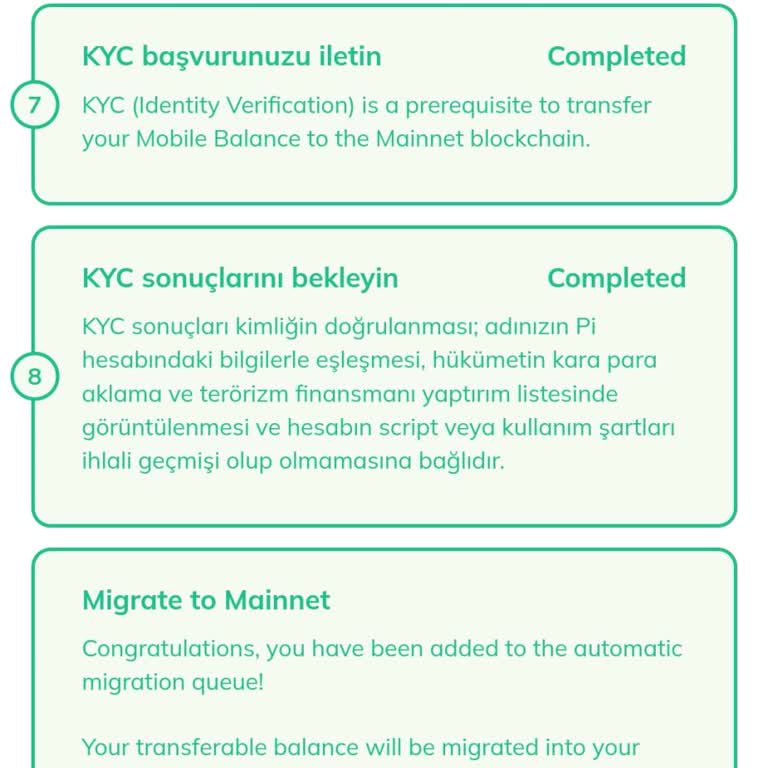 KYC başvurunuzu iletin Completed

7

KYC (Identity Verification) is a prerequisite to transfer your Mobile Balance to the Mainnet blockchain.

KYC sonuçlarını bekleyin Completed

8

KYC sonuçları kimliğin doğrulanması; adınızın Pi hesabındaki bilgilerle eşleşmesi, hükümetin kara para aklama ve terörizm finansmanı yaptırım listesinde görüntülenmesi ve hesabın script veya kullanım şartları ihlali geçmişi olup olmamasına bağlıdır.

Migrate to Mainnet

Congratulations, you have been added to the automatic migration queue!

Your transferable balance will be migrated into your